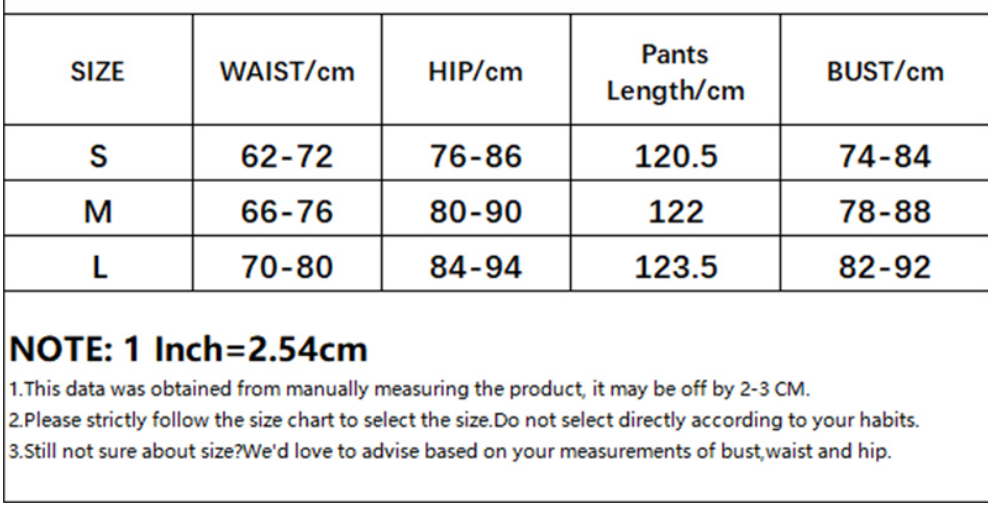 | SIZE | WAIST/cm | HIP/cm | Pants Length/cm | BUST/cm |
|---|---|---|---|---|
| S | 62-72 | 76-86 | 120.5 | 74-84 |
| M | 66-76 | 80-90 | 122 | 78-88 |
| L | 70-80 | 84-94 | 123.5 | 82-92 |

NOTE: 1 Inch=2.54cm

1.This data was obtained from manually measuring the product, it may be off by 2-3 CM.

2.Please strictly follow the size chart to select the size.Do not select directly according to your habits.

3.Still not sure about size?We'd love to advise based on your measurements of bust,waist and hip.